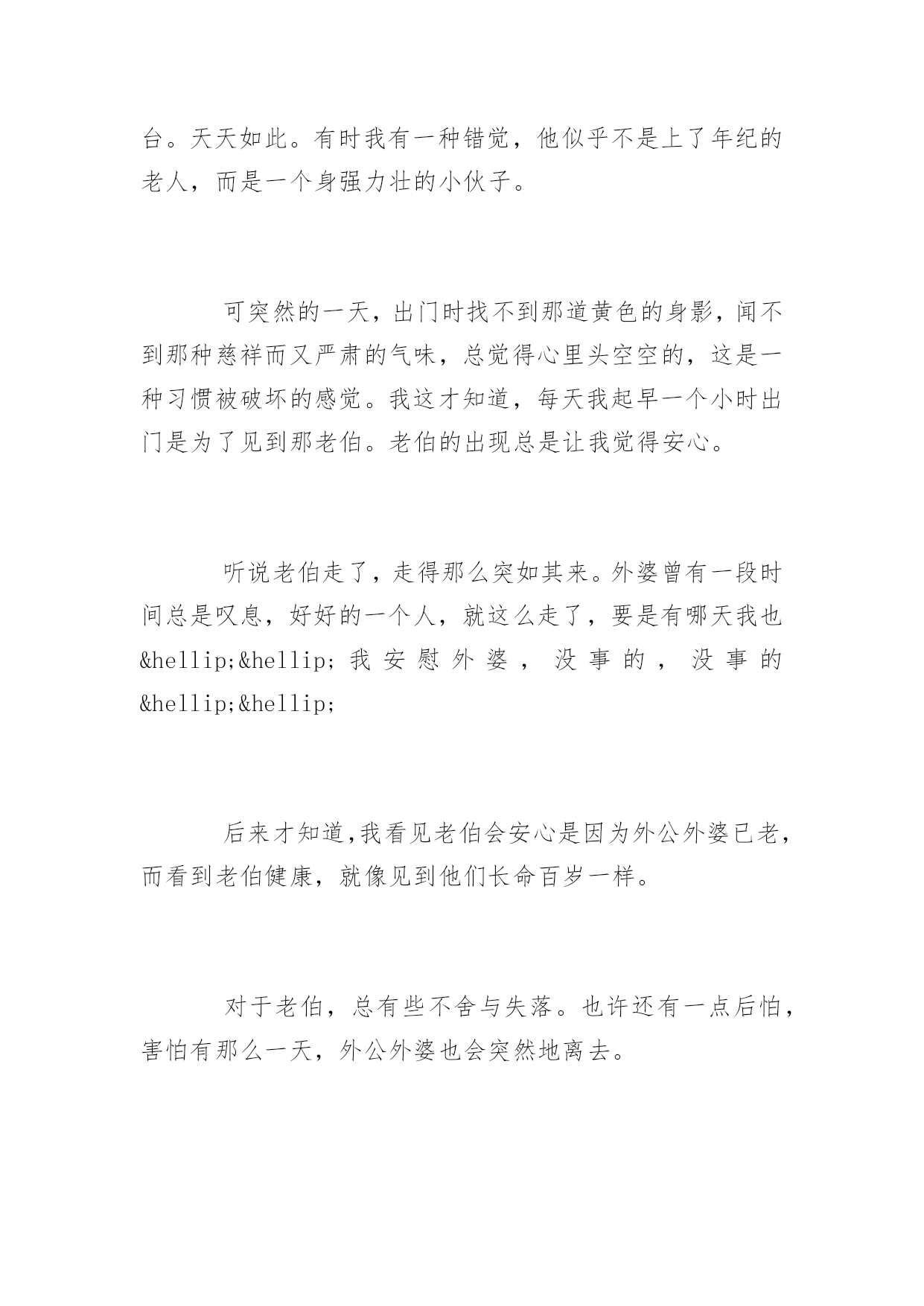 台。天天如此。有时我有一种错觉，他似乎不是上了年纪的老人，而是一个身强力壮的小伙子。

可突然的一天，出门时找不到那道黄色的身影，闻不到那种慈祥而又严肃的气味，总觉得心里头空空的，这是一种习惯被破坏的感觉。我这才知道，每天我起早一个小时出门是为了见到那老伯。老伯的出现总是让我觉得安心。

听说老伯走了，走得那么突如其来。外婆曾有一段时间总是叹息，好好的一个人，就这么走了，要是有哪天我也&hellip;&hellip;我安慰外婆，没事的，没事的&hellip;&hellip;

后来才知道,我看见老伯会安心是因为外公外婆已老，而看到老伯健康，就像见到他们长命百岁一样。

对于老伯，总有些不舍与失落。也许还有一点后怕，害怕有那么一天，外公外婆也会突然地离去。